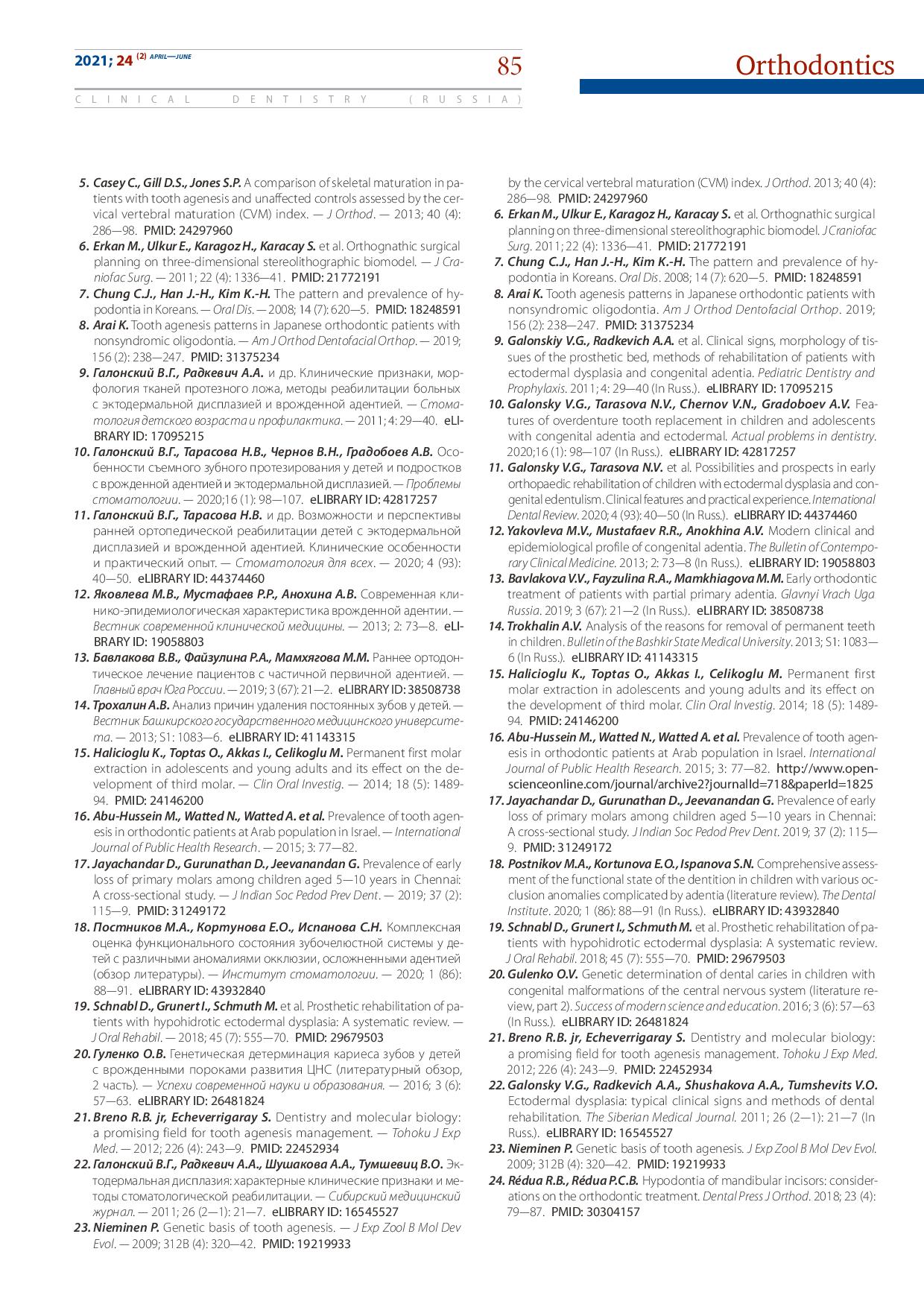 2021; 24 (2) APRIL—JUNE

85

Orthodontics

CLINICAL DENTISTRY (RUSSIA)

5. Casey C., Gill D.S., Jones S.P. A comparison of skeletal maturation in patients with tooth agenesis and unaffected controls assessed by the cervical vertebral maturation (CVM) index. — J Orthod. — 2013; 40 (4): 286—98. PMID: 24297960
6. Erkan M., Ulkur E., Karagoz H., Karacay S. et al. Orthognathic surgical planning on three-dimensional stereolithographic biomodel. — J Craniofac Surg. — 2011; 22 (4): 1336—41. PMID: 21772191
7. Chung C.J., Han J.-H., Kim K.-H. The pattern and prevalence of hypodontia in Koreans. — Oral Dis. — 2008; 14 (7): 620—5. PMID: 18248591
8. Arai K. Tooth agenesis patterns in Japanese orthodontic patients with nonsyndromic oligodontia. — Am J Orthod Dentofacial Orthop. — 2019; 156 (2): 238—247. PMID: 31375234
9. Галонский В.Г., Радкевич А.А. и др. Клинические признаки, морфология тканей протезного ложа, методы реабилитации больных с эктодермальной дисплазией и врожденной адентией. — Стоматология детского возраста и профилактика. — 2011; 4: 29—40. eLIBRARY ID: 17095215
10. Галонский В.Г., Тарасова Н.В., Чернов В.Н., Градобоев А.В. Особенности съемного зубного протезирования у детей и подростков с врожденной адентией и эктодермальной дисплазией. — Проблемы стоматологии. — 2020;16 (1): 98—107. eLIBRARY ID: 42817257
11. Галонский В.Г., Тарасова Н.В. и др. Возможности и перспективы ранней ортопедической реабилитации детей с эктодермальной дисплазией и врожденной адентией. Клинические особенности и практический опыт. — Стоматология для всех. — 2020; 4 (93): 40—50. eLIBRARY ID: 44374460
12. Яковлева М.В., Мустафаев Р.Р., Анохина А.В. Современная клинико-эпидемиологическая характеристика врожденной адентии. — Вестник современной клинической медицины. — 2013; 2: 73—8. eLIBRARY ID: 19058803
13. Бавлакова В.В., Файзулина Р.А., Мамхягова М.М. Раннее ортодонтическое лечение пациентов с частичной первичной адентией. — Главный врач Юга России. — 2019; 3 (67): 21—2. eLIBRARY ID: 38508738
14. Трохалин А.В. Анализ причин удаления постоянных зубов у детей. — Вестник Башкирского государственного медицинского университета. — 2013; S1: 1083—6. eLIBRARY ID: 41143315
15. Halicioglu K., Toptas O., Akkas I., Celikoglu M. Permanent first molar extraction in adolescents and young adults and its effect on the development of third molar. — Clin Oral Investig. — 2014; 18 (5): 1489-94. PMID: 24146200
16. Abu-Hussein M., Watted N., Watted A. et al. Prevalence of tooth agenesis in orthodontic patients at Arab population in Israel. — International Journal of Public Health Research. — 2015; 3: 77—82.
17. Jayachandar D., Gurunathan D., Jeevanandan G. Prevalence of early loss of primary molars among children aged 5—10 years in Chennai: A cross-sectional study. — J Indian Soc Pedod Prev Dent. — 2019; 37 (2): 115—9. PMID: 31249172
18. Постников М.А., Кортунова Е.О., Испанова С.Н. Комплексная оценка функционального состояния зубочелюстной системы у детей с различными аномалиями окклюзии, осложненными адентией (обзор литературы). — Институт стоматологии. — 2020; 1 (86): 88—91. eLIBRARY ID: 43932840
19. Schnabl D., Grunert I., Schmuth M. et al. Prosthetic rehabilitation of patients with hypohidrotic ectodermal dysplasia: A systematic review. — J Oral Rehabil. — 2018; 45 (7): 555—70. PMID: 29679503
20. Гуленко О.В. Генетическая детерминация кариеса зубов у детей с врожденными пороками развития ЦНС (литературный обзор, 2 часть). — Успехи современной науки и образования. — 2016; 3 (6): 57—63. eLIBRARY ID: 26481824
21. Breno R.B. jr, Echeverrigaray S. Dentistry and molecular biology: a promising field for tooth agenesis management. — Tohoku J Exp Med. — 2012; 226 (4): 243—9. PMID: 22452934
22. Галонский В.Г., Радкевич А.А., Шушакова А.А., Тумшевиц В.О. Эктодермальная дисплазия: характерные клинические признаки и методы стоматологической реабилитации. — Сибирский медицинский журнал. — 2011; 26 (2—1): 21—7. eLIBRARY ID: 16545527
23. Nieminen P. Genetic basis of tooth agenesis. — J Exp Zool B Mol Dev Evol. — 2009; 312B (4): 320—42. PMID: 19219933

by the cervical vertebral maturation (CVM) index. J Orthod. 2013; 40 (4): 286—98. PMID: 24297960
6. Erkan M., Ulkur E., Karagoz H., Karacay S. et al. Orthognathic surgical planning on three-dimensional stereolithographic biomodel. J Craniofac Surg. 2011; 22 (4): 1336—41. PMID: 21772191
7. Chung C.J., Han J.-H., Kim K.-H. The pattern and prevalence of hypodontia in Koreans. Oral Dis. 2008; 14 (7): 620—5. PMID: 18248591
8. Arai K. Tooth agenesis patterns in Japanese orthodontic patients with nonsyndromic oligodontia. Am J Orthod Dentofacial Orthop. 2019; 156 (2): 238—247. PMID: 31375234
9. Galonskiy V.G., Radkevich A.A. et al. Clinical signs, morphology of tissues of the prosthetic bed, methods of rehabilitation of patients with ectodermal dysplasia and congenital adentia. Pediatric Dentistry and Prophylaxis. 2011; 4: 29—40 (In Russ.). eLIBRARY ID: 17095215
10. Galonsky V.G., Tarasova N.V., Chernov V.N., Gradoboev A.V. Features of overdenture tooth replacement in children and adolescents with congenital adentia and ectodermal. Actual problems in dentistry. 2020;16 (1): 98—107 (In Russ.). eLIBRARY ID: 42817257
11. Galonsky V.G., Tarasova N.V. et al. Possibilities and prospects in early orthopaedic rehabilitation of children with ectodermal dysplasia and congenital edentulism. Clinical features and practical experience. International Dental Review. 2020; 4 (93): 40—50 (In Russ.). eLIBRARY ID: 44374460
12. Yakovleva M.V., Mustafaev R.R., Anokhina A.V. Modern clinical and epidemiological profile of congenital adentia. The Bulletin of Contemporary Clinical Medicine. 2013; 2: 73—8 (In Russ.). eLIBRARY ID: 19058803
13. Bavlakova V.V., Fayzulina R.A., Mamkhiagova M.M. Early orthodontic treatment of patients with partial primary adentia. Glavnyi Vrach Uga Russia. 2019; 3 (67): 21—2 (In Russ.). eLIBRARY ID: 38508738
14. Trokhalin A.V. Analysis of the reasons for removal of permanent teeth in children. Bulletin of the Bashkir State Medical University. 2013; S1: 1083—6 (In Russ.). eLIBRARY ID: 41143315
15. Halicioglu K., Toptas O., Akkas I., Celikoglu M. Permanent first molar extraction in adolescents and young adults and its effect on the development of third molar. Clin Oral Investig. 2014; 18 (5): 1489-94. PMID: 24146200
16. Abu-Hussein M., Watted N., Watted A. et al. Prevalence of tooth agenesis in orthodontic patients at Arab population in Israel. International Journal of Public Health Research. 2015; 3: 77—82. http://www.openscienceonline.com/journal/archive2?journalId=718&paperId=1825
17. Jayachandar D., Gurunathan D., Jeevanandan G. Prevalence of early loss of primary molars among children aged 5—10 years in Chennai: A cross-sectional study. J Indian Soc Pedod Prev Dent. 2019; 37 (2): 115—9. PMID: 31249172
18. Postnikov M.A., Kortunova E.O., Ispanova S.N. Comprehensive assessment of the functional state of the dentition in children with various occlusion anomalies complicated by adentia (literature review). The Dental Institute. 2020; 1 (86): 88—91 (In Russ.). eLIBRARY ID: 43932840
19. Schnabl D., Grunert I., Schmuth M. et al. Prosthetic rehabilitation of patients with hypohidrotic ectodermal dysplasia: A systematic review. J Oral Rehabil. 2018; 45 (7): 555—70. PMID: 29679503
20. Gulenko O.V. Genetic determination of dental caries in children with congenital malformations of the central nervous system (literature review, part 2). Success of modern science and education. 2016; 3 (6): 57—63 (In Russ.). eLIBRARY ID: 26481824
21. Breno R.B. jr, Echeverrigaray S. Dentistry and molecular biology: a promising field for tooth agenesis management. Tohoku J Exp Med. 2012; 226 (4): 243—9. PMID: 22452934
22. Galonsky V.G., Radkevich A.A., Shushakova A.A., Tumshevits V.O. Ectodermal dysplasia: typical clinical signs and methods of dental rehabilitation. The Siberian Medical Journal. 2011; 26 (2—1): 21—7 (In Russ.). eLIBRARY ID: 16545527
23. Nieminen P. Genetic basis of tooth agenesis. J Exp Zool B Mol Dev Evol. 2009; 312B (4): 320—42. PMID: 19219933
24. Rédua R.B., Rédua P.C.B. Hypodontia of mandibular incisors: considerations on the orthodontic treatment. Dental Press J Orthod. 2018; 23 (4): 79—87. PMID: 30304157